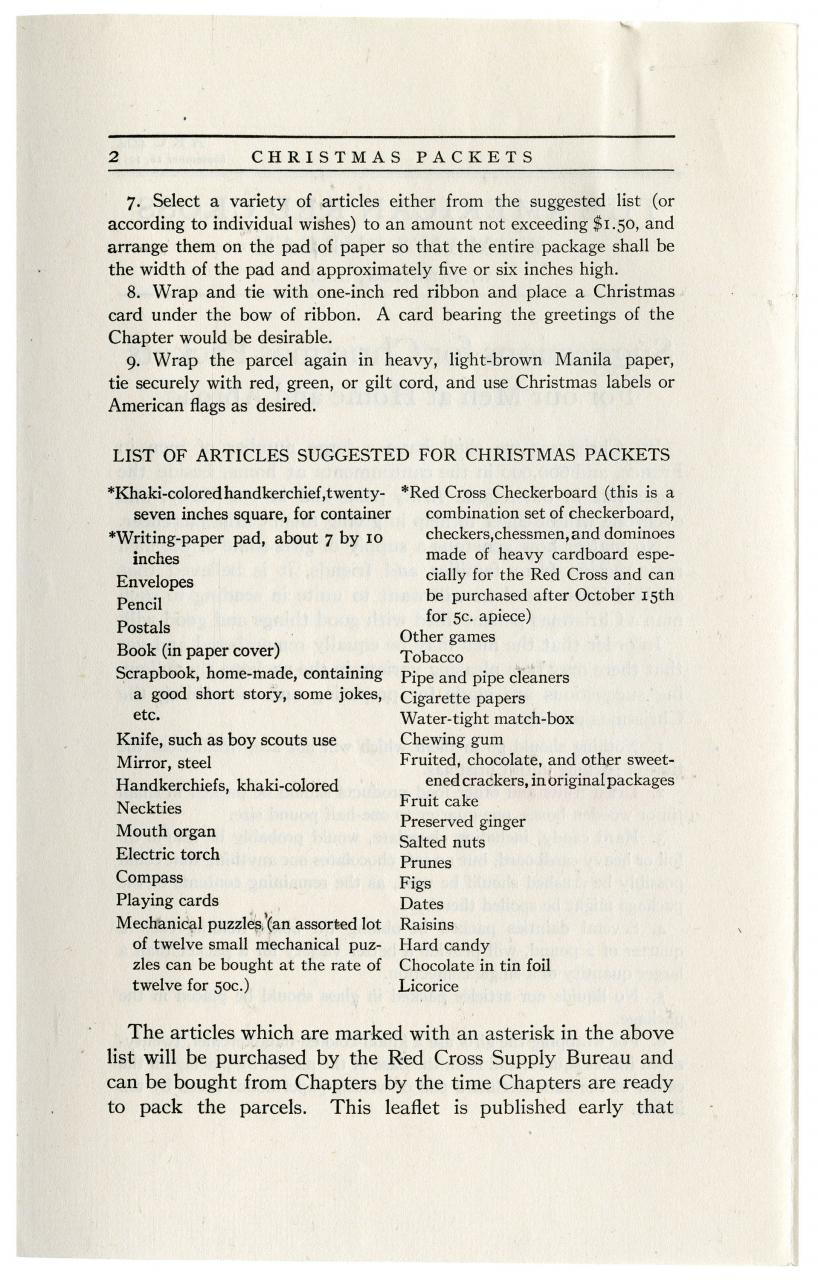 2 CHRISTMAS PACKETS

7. Select a variety of articles either from the suggested list (or according to individual wishes) to an amount not exceeding $1.50, and arrange them on the pad of paper so that the entire package shall be the width of the pad and approximately five or six inches high.

8. Wrap and tie with one-inch red ribbon and place a Christmas card under the bow of ribbon. A card bearing the greetings of the Chapter would be desirable.

9. Wrap the parcel again in heavy, light-brown Manila paper, tie securely with red, green, or gilt cord, and use Christmas labels or American flags as desired.

LIST OF ARTICLES SUGGESTED FOR CHRISTMAS PACKETS

*Khaki-colored handkerchief, twenty-seven inches square, for container
*Writing-paper pad, about 7 by 10 inches
Envelopes
Pencil
Postals
Book (in paper cover)
Scrapbook, home-made, containing a good short story, some jokes, etc.
Knife, such as boy scouts use
Mirror, steel
Handkerchiefs, khaki-colored
Neckties
Mouth organ
Electric torch
Compass
Playing cards
Mechanical puzzles (an assorted lot of twelve small mechanical puzzles can be bought at the rate of twelve for 50c.)

*Red Cross Checkerboard (this is a combination set of checkerboard, checkers, chessmen, and dominoes made of heavy cardboard especially for the Red Cross and can be purchased after October 15th for 5c. apiece)
Other games
Tobacco
Pipe and pipe cleaners
Cigarette papers
Water-tight match-box
Chewing gum
Fruited, chocolate, and other sweetened crackers, in original packages
Fruit cake
Preserved ginger
Salted nuts
Prunes
Figs
Dates
Raisins
Hard candy
Chocolate in tin foil
Licorice

The articles which are marked with an asterisk in the above list will be purchased by the Red Cross Supply Bureau and can be bought from Chapters by the time Chapters are ready to pack the parcels. This leaflet is published early that